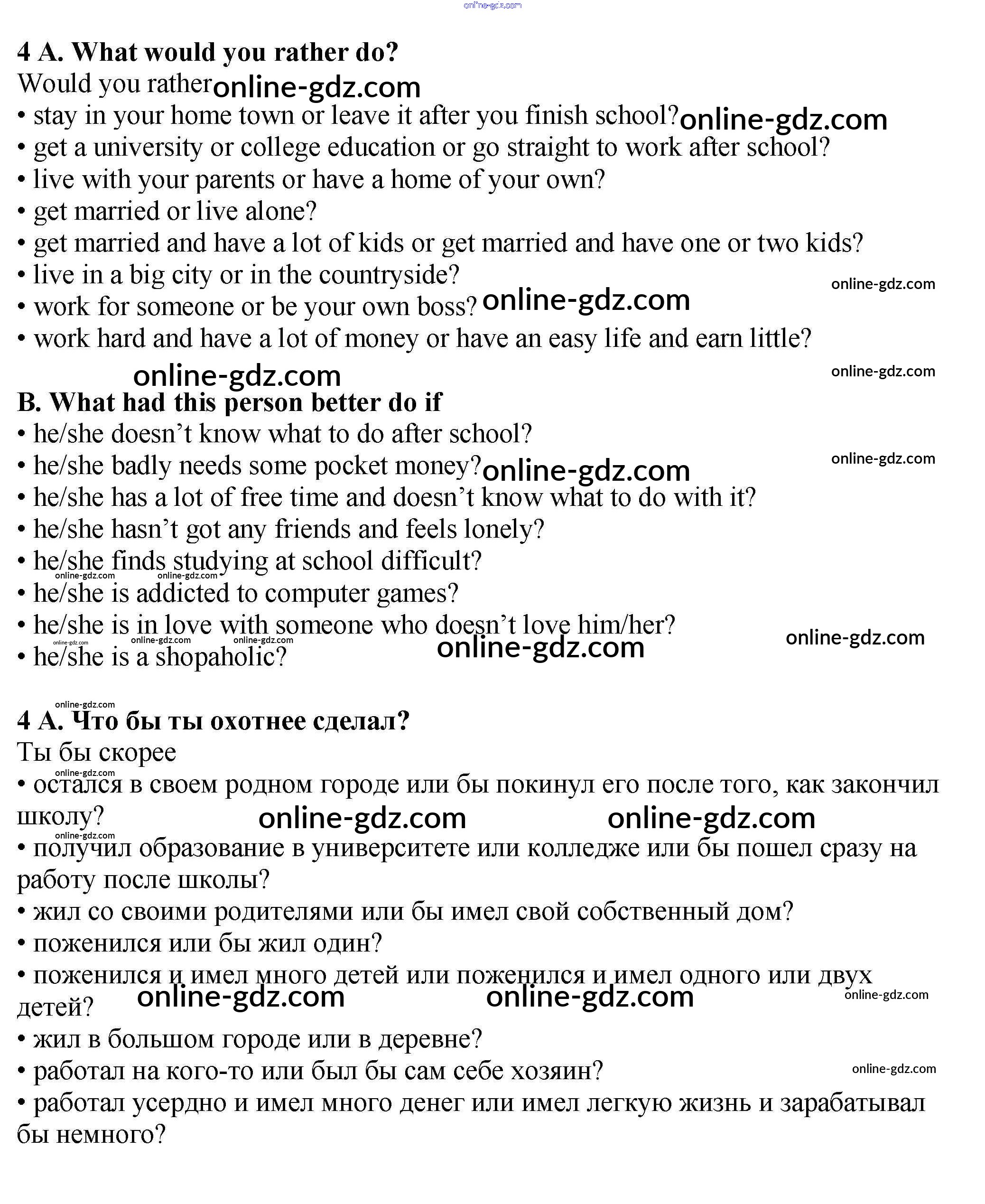 online-gdz.com

4 A. What would you rather do?
Would you rather online-gdz.com
• stay in your home town or leave it after you finish school? online-gdz.com
• get a university or college education or go straight to work after school?
• live with your parents or have a home of your own?
• get married or live alone?
• get married and have a lot of kids or get married and have one or two kids?
• live in a big city or in the countryside? online-gdz.com
• work for someone or be your own boss? online-gdz.com
• work hard and have a lot of money or have an easy life and earn little?

online-gdz.com online-gdz.com

B. What had this person better do if
• he/she doesn't know what to do after school?
• he/she badly needs some pocket money? online-gdz.com online-gdz.com
• he/she has a lot of free time and doesn't know what to do with it?
• he/she hasn't got any friends and feels lonely?
• he/she finds studying at school difficult?
online-gdz.com online-gdz.com
• he/she is addicted to computer games?
• he/she is in love with someone who doesn't love him/her?
online-gdz.com online-gdz.com online-gdz.com online-gdz.com online-gdz.com
• he/she is a shopaholic?

online-gdz.com
4 A. Что бы ты охотнее сделал?
Ты бы скорее
online-gdz.com
• остался в своем родном городе или бы покинул его после того, как закончил школу? online-gdz.com online-gdz.com
online-gdz.com
• получил образование в университете или колледже или бы пошел сразу на работу после школы?
• жил со своими родителями или бы имел свой собственный дом?
• поженился или бы жил один?
• поженился и имел много детей или поженился и имел одного или двух детей? online-gdz.com online-gdz.com online-gdz.com
• жил в большом городе или в деревне?
• работал на кого-то или был бы сам себе хозяин? online-gdz.com
• работал усердно и имел много денег или имел легкую жизнь и зарабатывал бы немного?